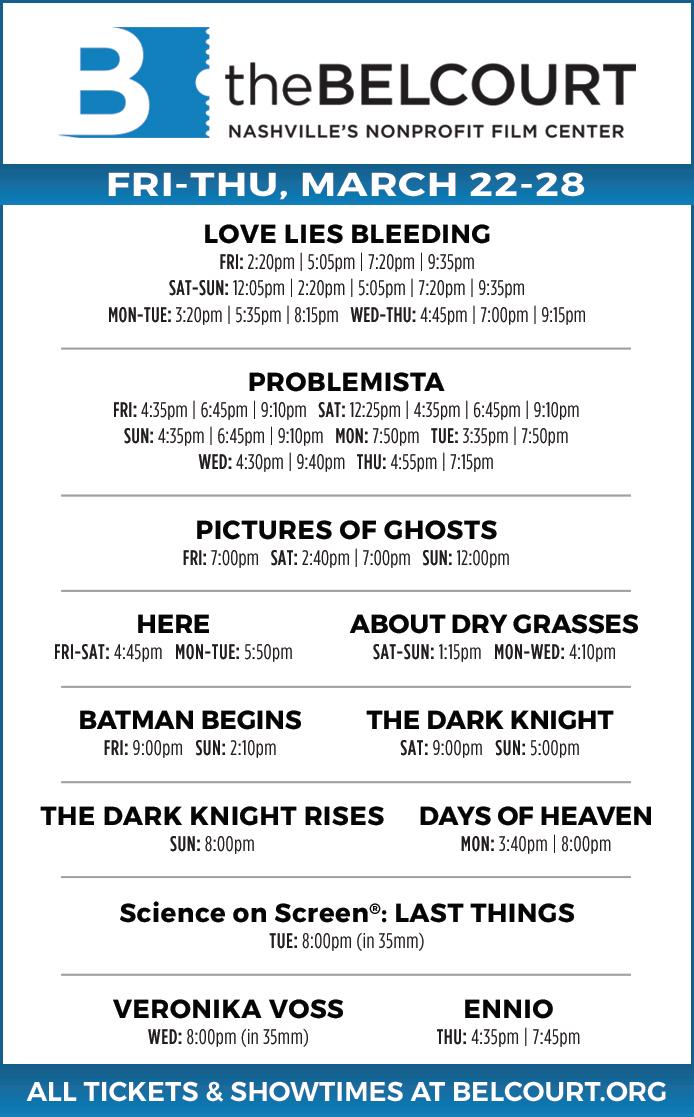 B

theBELCOURT
NASHVILLE'S NONPROFIT FILM CENTER

FRI-THU, MARCH 22-28

LOVE LIES BLEEDING
FRI: 2:20pm | 5:05pm | 7:20pm | 9:35pm
SAT-SUN: 12:05pm | 2:20pm | 5:05pm | 7:20pm | 9:35pm
MON-TUE: 3:20pm | 5:35pm | 8:15pm WED-THU: 4:45pm | 7:00pm | 9:15pm

PROBLEMISTA
FRI: 4:35pm | 6:45pm | 9:10pm SAT: 12:25pm | 4:35pm | 6:45pm | 9:10pm
SUN: 4:35pm | 6:45pm | 9:10pm MON: 7:50pm TUE: 3:35pm | 7:50pm
WED: 4:30pm | 9:40pm THU: 4:55pm | 7:15pm

PICTURES OF GHOSTS
FRI: 7:00pm SAT: 2:40pm | 7:00pm SUN: 12:00pm

HERE
FRI-SAT: 4:45pm MON-TUE: 5:50pm

ABOUT DRY GRASSES
SAT-SUN: 1:15pm MON-WED: 4:10pm

BATMAN BEGINS
FRI: 9:00pm SUN: 2:10pm

THE DARK KNIGHT
SAT: 9:00pm SUN: 5:00pm

THE DARK KNIGHT RISES
SUN: 8:00pm

DAYS OF HEAVEN
MON: 3:40pm | 8:00pm

Science on Screen®: LAST THINGS
TUE: 8:00pm (in 35mm)

VERONIKA VOSS
WED: 8:00pm (in 35mm)

ENNIO
THU: 4:35pm | 7:45pm

ALL TICKETS & SHOWTIMES AT BELCOURT.ORG